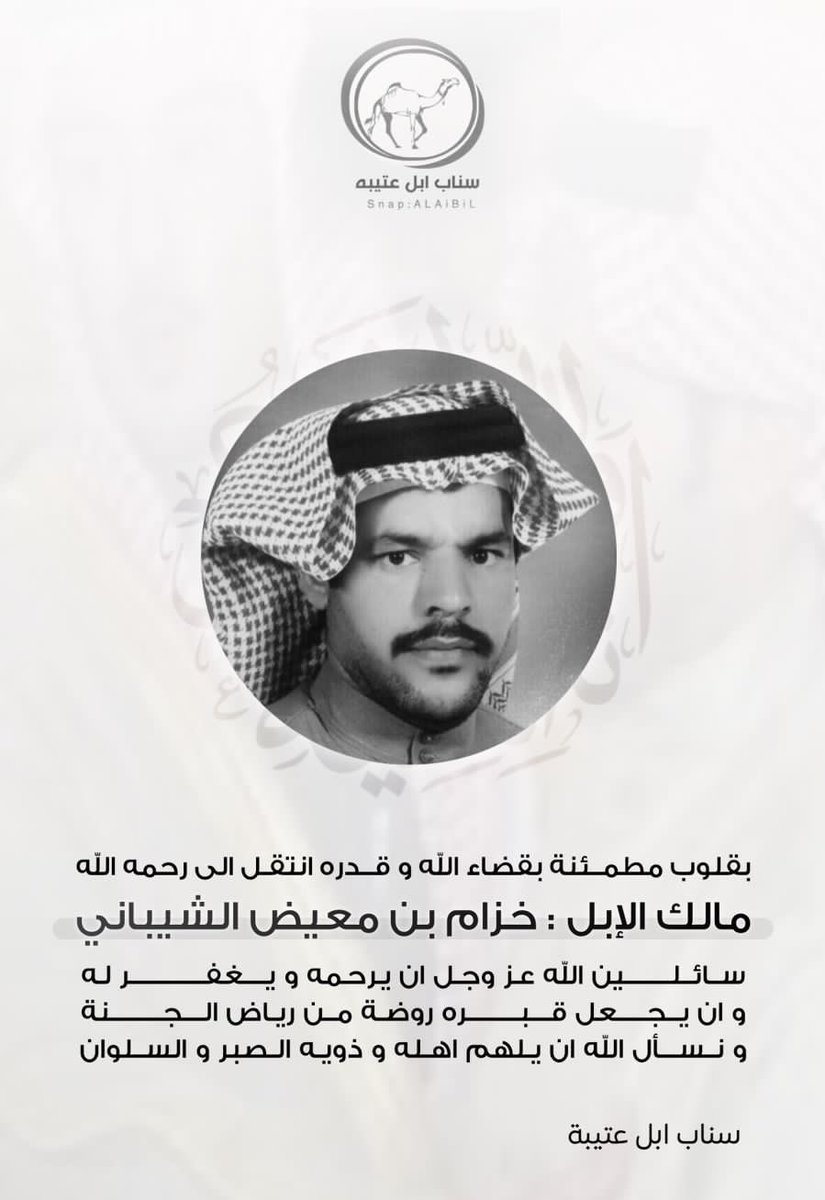 سناب ابل عتيبه
Snap:ALAiBiL

بقلوب مطمئنة بقضاء الله و قدره انتقل الى رحمه الله

مالك الإبل : خزام بن معيض الشيباني

سائلين الله عز وجل ان يرحمه و يغفر له
و ان يجعل قبره روضة من رياض الجنة
و نسأل الله ان يلهم اهله و ذويه الصبر و السلوان

سناب ابل عتيبة